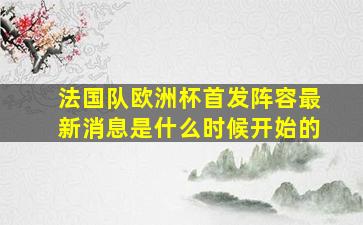 法国队欧洲杯首发阵容最新消息是什么时候开始的